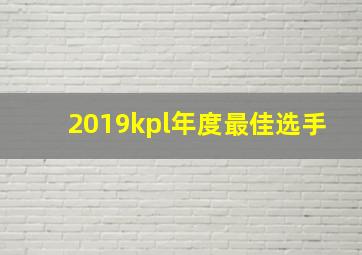 2019kpl年度最佳选手